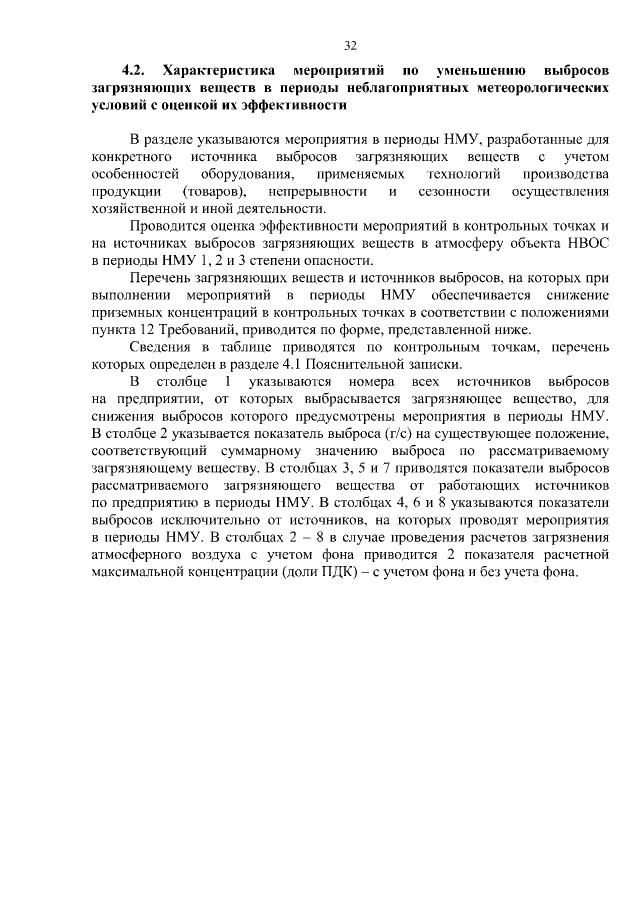 32

4.2. Характеристика мероприятий по уменьшению выбросов загрязняющих веществ в периоды неблагоприятных метеорологических условий с оценкой их эффективности

В разделе указываются мероприятия в периоды НМУ, разработанные для конкретного источника выбросов загрязняющих веществ с учетом особенностей оборудования, применяемых технологий производства продукции (товаров), непрерывности и сезонности осуществления хозяйственной и иной деятельности.

Проводится оценка эффективности мероприятий в контрольных точках и на источниках выбросов загрязняющих веществ в атмосферу объекта НВОС в периоды НМУ 1, 2 и 3 степени опасности.

Перечень загрязняющих веществ и источников выбросов, на которых при выполнении мероприятий в периоды НМУ обеспечивается снижение приземных концентраций в контрольных точках в соответствии с положениями пункта 12 Требований, приводится по форме, представленной ниже.

Сведения в таблице приводятся по контрольным точкам, перечень которых определен в разделе 4.1 Пояснительной записки.

В столбце 1 указываются номера всех источников выбросов на предприятии, от которых выбрасывается загрязняющее вещество, для снижения выбросов которого предусмотрены мероприятия в периоды НМУ. В столбце 2 указывается показатель выброса (г/с) на существующее положение, соответствующий суммарному значению выброса по рассматриваемому загрязняющему веществу. В столбцах 3, 5 и 7 приводятся показатели выбросов рассматриваемого загрязняющего вещества от работающих источников по предприятию в периоды НМУ. В столбцах 4, 6 и 8 указываются показатели выбросов исключительно от источников, на которых проводят мероприятия в периоды НМУ. В столбцах 2 – 8 в случае проведения расчетов загрязнения атмосферного воздуха с учетом фона приводится 2 показателя расчетной максимальной концентрации (доли ПДК) – с учетом фона и без учета фона.